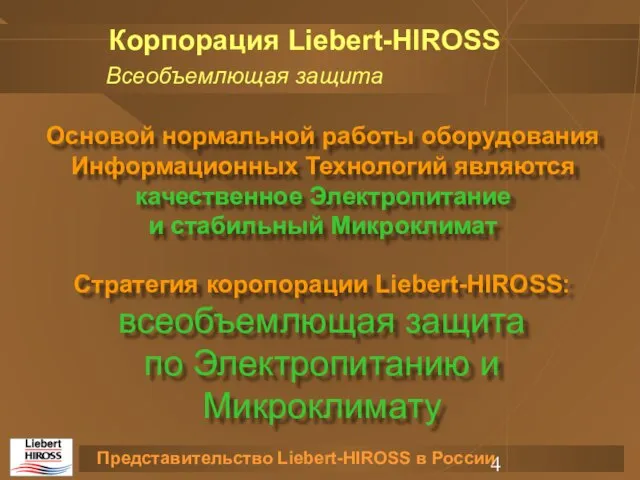 Корпорация Liebert-HIROSS

Всеобъемлющая защита

Основой нормальной работы оборудования Информационных Технологий являются качественное Электропитание и стабильный Микроклимат

Стратегия коропорации Liebert-HIROSS: всеобъемлющая защита по Электропитанию и Микроклимату

Liebert HIROSS

Представительство Liebert-HIROSS в России

4